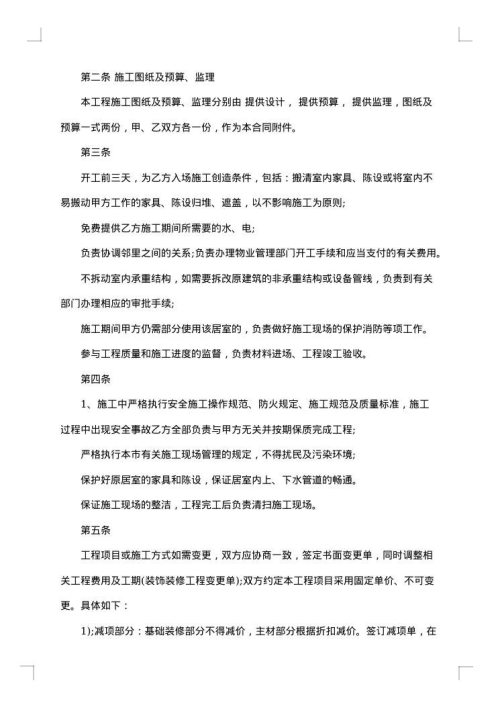 第二条 施工图纸及预算、监理

本工程施工图纸及预算、监理分别由 提供设计， 提供预算， 提供监理，图纸及预算一式两份，甲、乙双方各一份，作为本合同附件。

第三条

开工前三天，为乙方入场施工创造条件，包括：搬清室内家具、陈设或将室内不易搬动甲方工作的家具、陈设归堆、遮盖，以不影响施工为原则;

免费提供乙方施工期间所需要的水、电;

负责协调邻里之间的关系;负责办理物业管理部门开工手续和应当支付的有关费用。

不拆动室内承重结构，如需要拆改原建筑的非承重结构或设备管线，负责到有关部门办理相应的审批手续;

施工期间甲方仍需部分使用该居室的，负责做好施工现场的保护消防等项工作。

参与工程质量和施工进度的监督，负责材料进场、工程竣工验收。

第四条

1、施工中严格执行安全施工操作规范、防火规定、施工规范及质量标准，施工过程中出现安全事故乙方全部负责与甲方无关并按期保质完成工程;

严格执行本市有关施工现场管理的规定，不得扰民及污染环境;

保护好原居室的家具和陈设，保证居室内上、下水管道的畅通。

保证施工现场的整洁，工程完工后负责清扫施工现场。

第五条

工程项目或施工方式如需变更，双方应协商一致，签定书面变更单，同时调整相关工程费用及工期(装饰装修工程变更单);双方约定本工程项目采用固定单价、不可变更。具体如下：

1);减项部分：基础装修部分不得减价，主材部分根据折扣减价。签订减项单，在